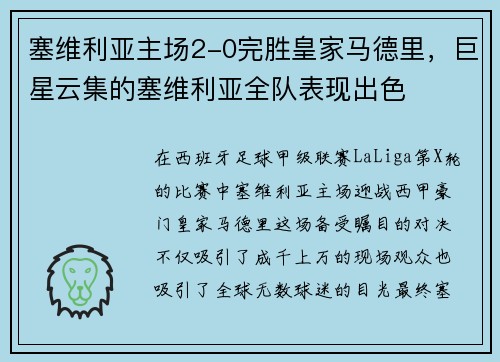 塞维利亚主场2-0完胜皇家马德里，巨星云集的塞维利亚全队表现出色

在西班牙足球甲级联赛LaLiga第X轮的比赛中塞维利亚主场迎战西甲豪门皇家马德里这场备受瞩目的对决不仅吸引了成千上万的现场观众也吸引了全球无数球迷的目光最终塞